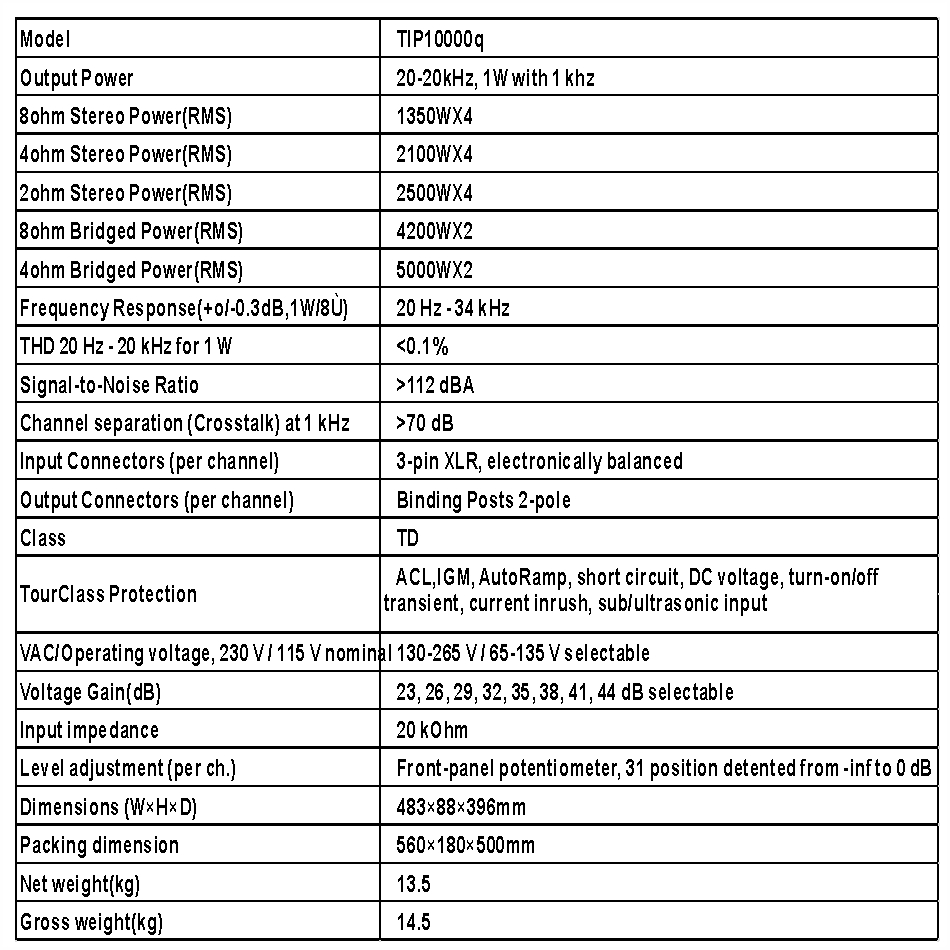 | Model | TIP10000q |
|---|---|
| Output Power | 20-20kHz, 1W with 1 khz |
| 8ohm Stereo Power(RMS) | 1350WX4 |
| 4ohm Stereo Power(RMS) | 2100WX4 |
| 2ohm Stereo Power(RMS) | 2500WX4 |
| 8ohm Bridged Power(RMS) | 4200WX2 |
| 4ohm Bridged Power(RMS) | 5000WX2 |
| Frequency Response(+o/-0.3dB,1W/8Ù) | 20 Hz - 34 kHz |
| THD 20 Hz - 20 kHz for 1 W | <0.1% |
| Signal-to-Noise Ratio | >112 dBA |
| Channel separation (Crosstalk) at 1 kHz | >70 dB |
| Input Connectors (per channel) | 3-pin XLR, electronically balanced |
| Output Connectors (per channel) | Binding Posts 2-pole |
| Class | TD |
| TourClass Protection | ACL,IGM, AutoRamp, short circuit, DC voltage, turn-on/off transient, current inrush, sub/ultrasonic input |
| VAC/Operating voltage, 230 V / 115 V nominal | 130-265 V / 65-135 V selectable |
| Voltage Gain(dB) | 23, 26, 29, 32, 35, 38, 41, 44 dB selectable |
| Input impedance | 20 kOhm |
| Level adjustment (per ch.) | Front-panel potentiometer, 31 position detented from -inf to 0 dB |
| Dimensions (W×H×D) | 483×88×396mm |
| Packing dimension | 560×180×500mm |
| Net weight(kg) | 13.5 |
| Gross weight(kg) | 14.5 |